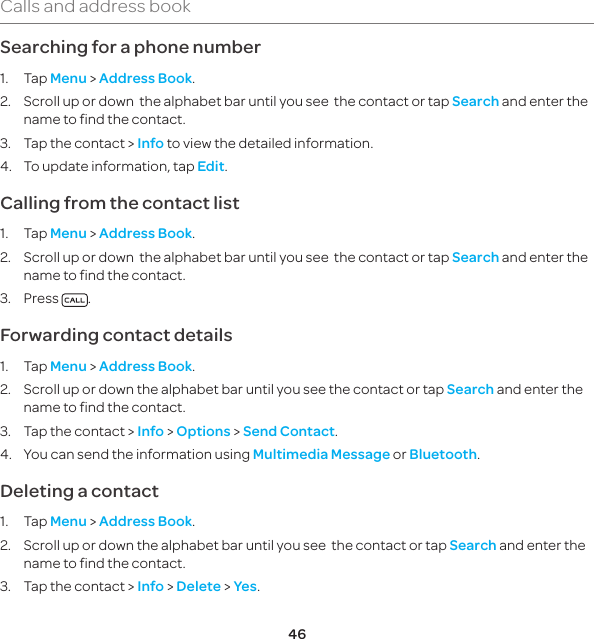 Calls and address book

Searching for a phone number

1. Tap Menu > Address Book.

2. Scroll up or down the alphabet bar until you see the contact or tap Search and enter the name to find the contact.

3. Tap the contact > Info to view the detailed information.

4. To update information, tap Edit.

Calling from the contact list

1. Tap Menu > Address Book.

2. Scroll up or down the alphabet bar until you see the contact or tap Search and enter the name to find the contact.

3. Press CALL.

Forwarding contact details

1. Tap Menu > Address Book.

2. Scroll up or down the alphabet bar until you see the contact or tap Search and enter the name to find the contact.

3. Tap the contact > Info > Options > Send Contact.

4. You can send the information using Multimedia Message or Bluetooth.

Deleting a contact

1. Tap Menu > Address Book.

2. Scroll up or down the alphabet bar until you see the contact or tap Search and enter the name to find the contact.

3. Tap the contact > Info > Delete > Yes.

46